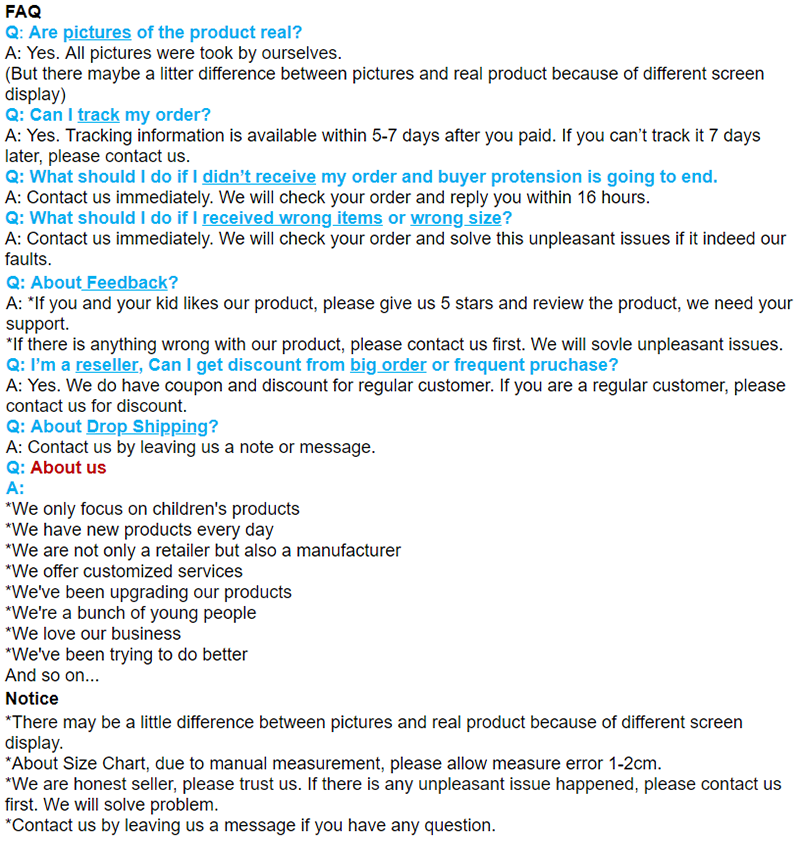 FAQ
Q: Are pictures of the product real?
A: Yes. All pictures were took by ourselves.
(But there maybe a litter difference between pictures and real product because of different screen display)
Q: Can I track my order?
A: Yes. Tracking information is available within 5-7 days after you paid. If you can't track it 7 days later, please contact us.
Q: What should I do if I didn't receive my order and buyer protension is going to end.
A: Contact us immediately. We will check your order and reply you within 16 hours.
Q: What should I do if I received wrong items or wrong size?
A: Contact us immediately. We will check your order and solve this unpleasant issues if it indeed our faults.
Q: About Feedback?
A: *If you and your kid likes our product, please give us 5 stars and review the product, we need your support.
*If there is anything wrong with our product, please contact us first. We will sovle unpleasant issues.
Q: I'm a reseller, Can I get discount from big order or frequent pruchase?
A: Yes. We do have coupon and discount for regular customer. If you are a regular customer, please contact us for discount.
Q: About Drop Shipping?
A: Contact us by leaving us a note or message.
Q: About us
A:
*We only focus on children's products
*We have new products every day
*We are not only a retailer but also a manufacturer
*We offer customized services
*We've been upgrading our products
*We're a bunch of young people
*We love our business
*We've been trying to do better
And so on...
Notice
*There may be a little difference between pictures and real product because of different screen display.
*About Size Chart, due to manual measurement, please allow measure error 1-2cm.
*We are honest seller, please trust us. If there is any unpleasant issue happened, please contact us first. We will solve problem.
*Contact us by leaving us a message if you have any question.